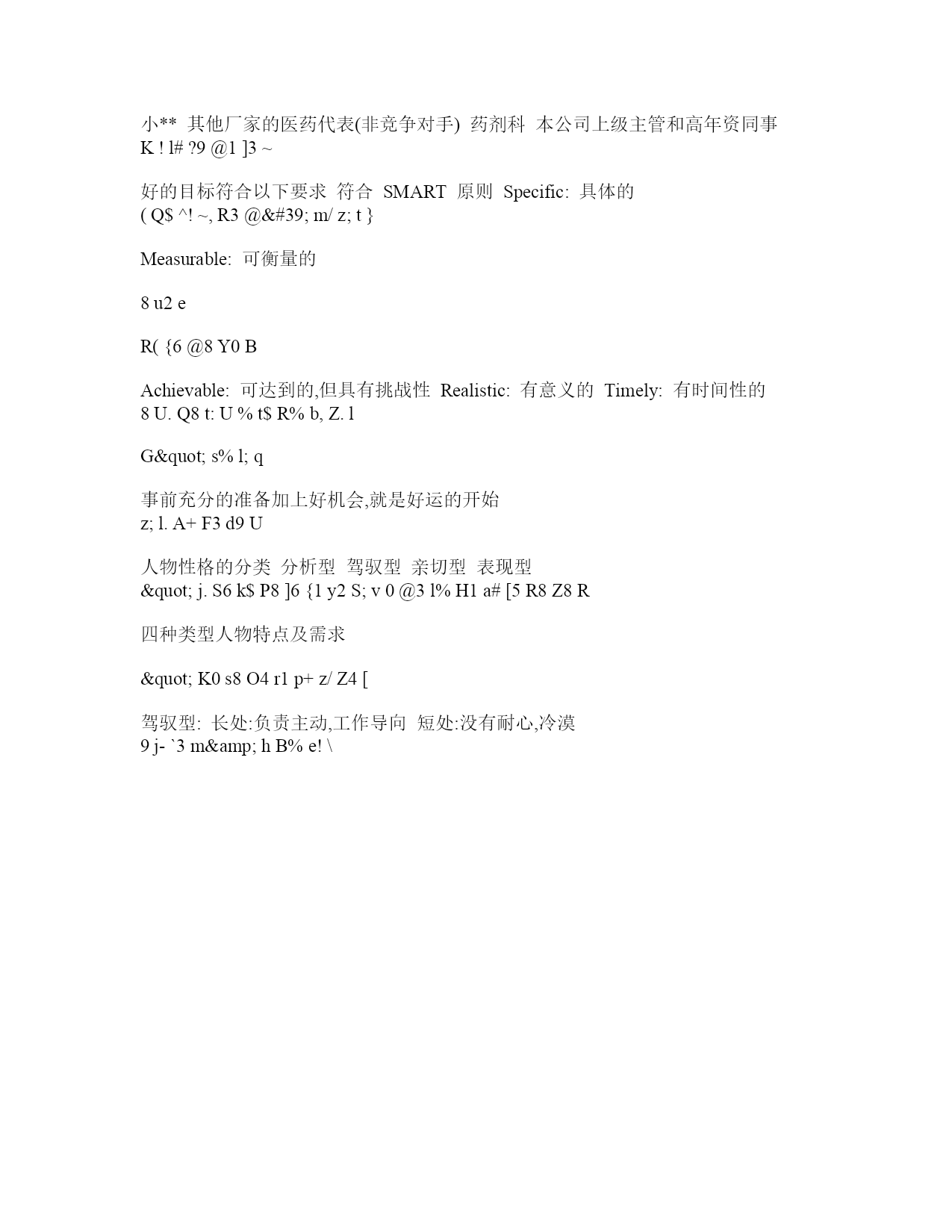 小** 其他厂家的医药代表(非竞争对手) 药剂科 本公司上级主管和高年资同事
K ! l# ?9 @1 ]3 ~

好的目标符合以下要求 符合 SMART 原则 Specific: 具体的
( Q$ ^! ~, R3 @&#39; m/ z; t }

Measurable: 可衡量的

8 u2 e

R( {6 @8 Y0 B

Achievable: 可达到的,但具有挑战性 Realistic: 有意义的 Timely: 有时间性的
8 U. Q8 t: U % t$ R% b, Z. l

G&quot; s% l; q

事前充分的准备加上好机会,就是好运的开始
z; l. A+ F3 d9 U

人物性格的分类 分析型 驾驭型 亲切型 表现型
&quot; j. S6 k$ P8 ]6 {1 y2 S; v 0 @3 l% H1 a# [5 R8 Z8 R

四种类型人物特点及需求

&quot; K0 s8 O4 r1 p+ z/ Z4 [

驾驭型: 长处:负责主动,工作导向 短处:没有耐心,冷漠
9 j- `3 m&amp; h B% e! \